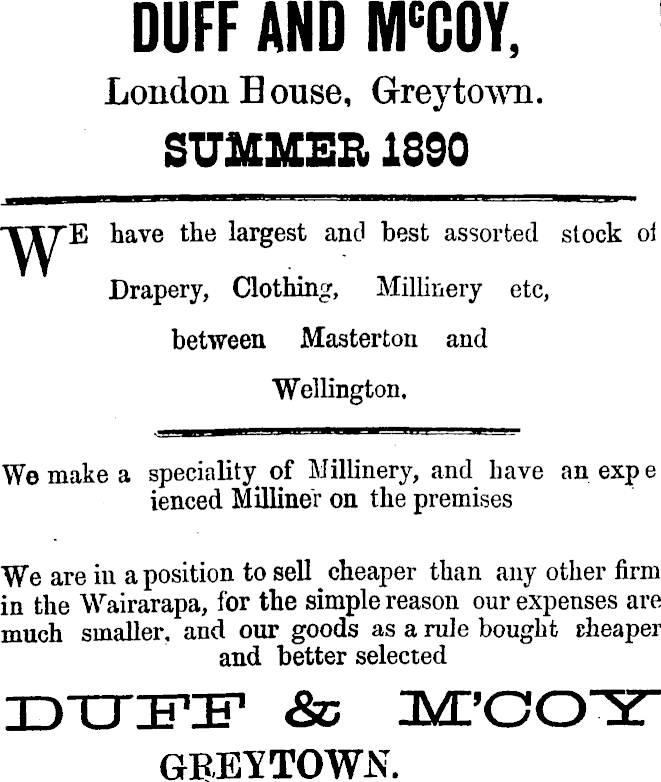 DUFF AND McCOY,

London House, Greytown.

SUMMER 1890

WE have the largest and best assorted stock of Drapery, Clothing, Millinery etc, between Masterton and Wellington.

We make a speciality of Millinery, and have an expe ienced Milliner on the premises

We are in a position to sell cheaper than any other firm in the Wairarapa, for the simple reason our expenses are much smaller, and our goods as a rule bought cheaper and better selected

DUFF & M'COY

GREYTOWN.